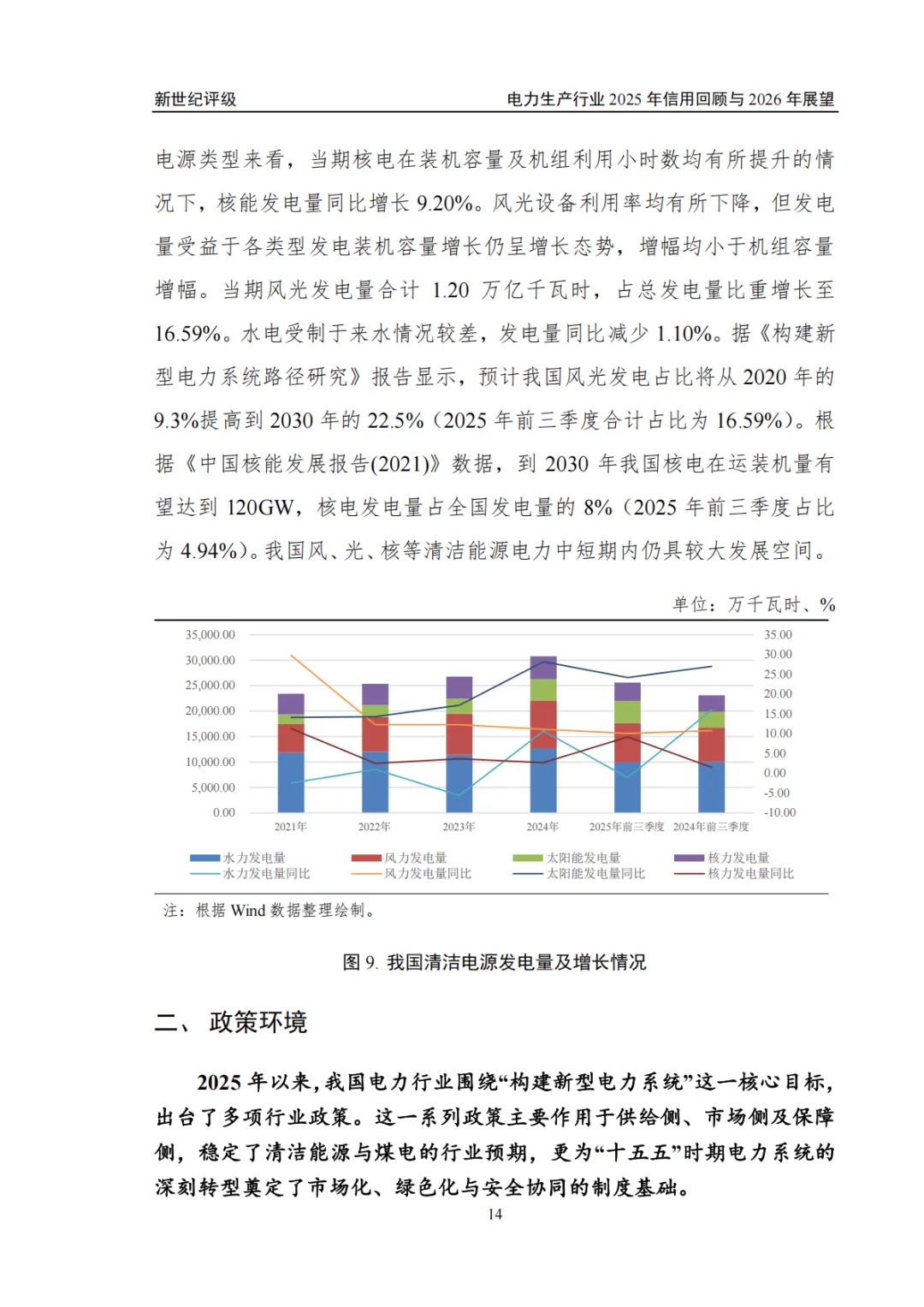 新世纪评级　　电力生产行业 2025 年信用回顾与 2026 年展望

电源类型来看，当期核电在装机容量及机组利用小时数均有所提升的情况下，核能发电量同比增长 9.20%。风光设备利用率均有所下降，但发电量受益于各类型发电装机容量增长仍呈增长态势，增幅均小于机组容量增幅。当期风光发电量合计 1.20 万亿千瓦时，占总发电量比重增长至 16.59%。水电受制于来水情况较差，发电量同比减少 1.10%。据《构建新型电力系统路径研究》报告显示，预计我国风光发电占比将从 2020 年的 9.3%提高到 2030 年的 22.5%（2025 年前三季度合计占比为 16.59%）。根据《中国核能发展报告(2021)》数据，到 2030 年我国核电在运装机量有望达到 120GW，核电发电量占全国发电量的 8%（2025 年前三季度占比为 4.94%）。我国风、光、核等清洁能源电力中短期内仍具较大发展空间。

单位：万千瓦时、%

35,000.00
30,000.00
25,000.00
20,000.00
15,000.00
10,000.00
5,000.00
0.00

35.00
30.00
25.00
20.00
15.00
10.00
5.00
0.00
-5.00
-10.00

2021年　2022年　2023年　2024年　2025年前三季度　2024年前三季度

水力发电量　风力发电量　太阳能发电量　核力发电量
水力发电量同比　风力发电量同比　太阳能发电量同比　核力发电量同比

注：根据 Wind 数据整理绘制。

图 9. 我国清洁电源发电量及增长情况

二、 政策环境

2025 年以来，我国电力行业围绕“构建新型电力系统”这一核心目标，出台了多项行业政策。这一系列政策主要作用于供给侧、市场侧及保障侧，稳定了清洁能源与煤电的行业预期，更为“十五五”时期电力系统的深刻转型奠定了市场化、绿色化与安全协同的制度基础。

14